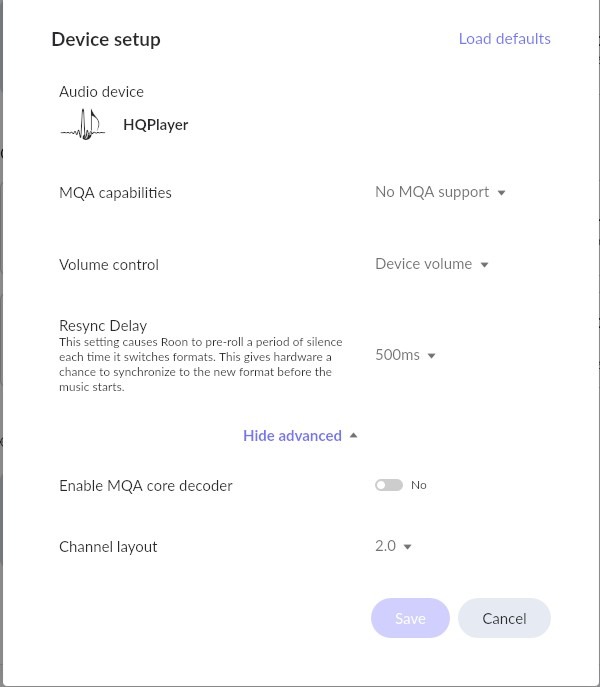 Device setup

Load defaults

Audio device

HQPlayer

MQA capabilities

No MQA support

Volume control

Device volume

Resync Delay

This setting causes Roon to pre-roll a period of silence each time it switches formats. This gives hardware a chance to synchronize to the new format before the music starts.

500ms

Hide advanced

Enable MQA core decoder

No

Channel layout

2.0

Save

Cancel